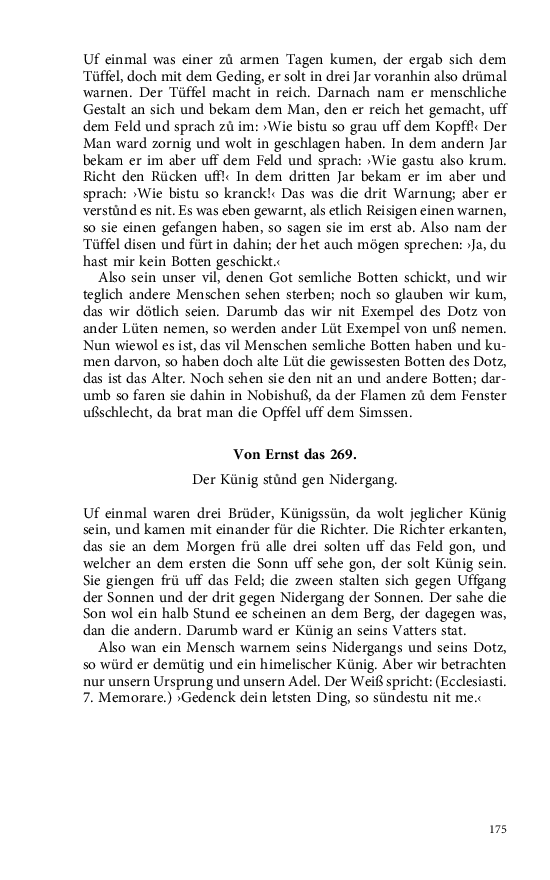 Uf einmal was einer zů armen Tagen kumen, der ergab sich dem Tüffel, doch mit dem Geding, er solt in drei Jar voranhin also drümal warnen. Der Tüffel macht in reich. Darnach nam er menschliche Gestalt an sich und bekam dem Man, den er reich het gemacht, uff dem Feld und sprach zů im: ›Wie bistu so grau uff dem Kopff!‹ Der Man ward zornig und wolt in geschlagen haben. In dem andern Jar bekam er im aber uff dem Feld und sprach: ›Wie gastu also krum. Richt den Rücken uff!‹ In dem dritten Jar bekam er im aber und sprach: ›Wie bistu so kranck!‹ Das was die drit Warnung; aber er verstůnd es nit. Es was eben gewarnt, als etlich Reisigen einen warnen, so sie einen gefangen haben, so sagen sie im erst ab. Also nam der Tüffel disen und fürt in dahin; der het auch mögen sprechen: ›Ja, du hast mir kein Botten geschickt.‹
Also sein unser vil, denen Got semliche Botten schickt, und wir teglich andere Menschen sehen sterben; noch so glauben wir kum, das wir dötlich seien. Darumb das wir nit Exempel des Dotz von ander Lüten nemen, so werden ander Lüt Exempel von unß nemen. Nun wiewol es ist, das vil Menschen semliche Botten haben und kumen darvon, so haben doch alte Lüt die gewissesten Botten des Dotz, das ist das Alter. Noch sehen sie den nit an und andere Botten; darumb so faren sie dahin in Nobishuß, da der Flamen zů dem Fenster ußschlecht, da brat man die Opffel uff dem Simssen.

Von Ernst das 269.

Der Künig stůnd gen Nidergang.

Uf einmal waren drei Brüder, Künigssün, da wolt jeglicher Künig sein, und kamen mit einander für die Richter. Die Richter erkanten, das sie an dem Morgen frü alle drei solten uff das Feld gon, und welcher an dem ersten die Sonn uff sehe gon, der solt Künig sein. Sie giengen frü uff das Feld; die zween stalten sich gegen Uffgang der Sonnen und der drit gegen Nidergang der Sonnen. Der sahe die Son wol ein halb Stund ee scheinen an dem Berg, der dagegen was, dan die andern. Darumb ward er Künig an seins Vatters stat.
Also wan ein Mensch warnem seins Nidergangs und seins Dotz, so würd er demütig und ein himelischer Künig. Aber wir betrachten nur unsern Ursprung und unsern Adel. Der Weiß spricht: (Ecclesiasti. 7. Memorare.) ›Gedenck dein letsten Ding, so sündestu nit me.‹

175